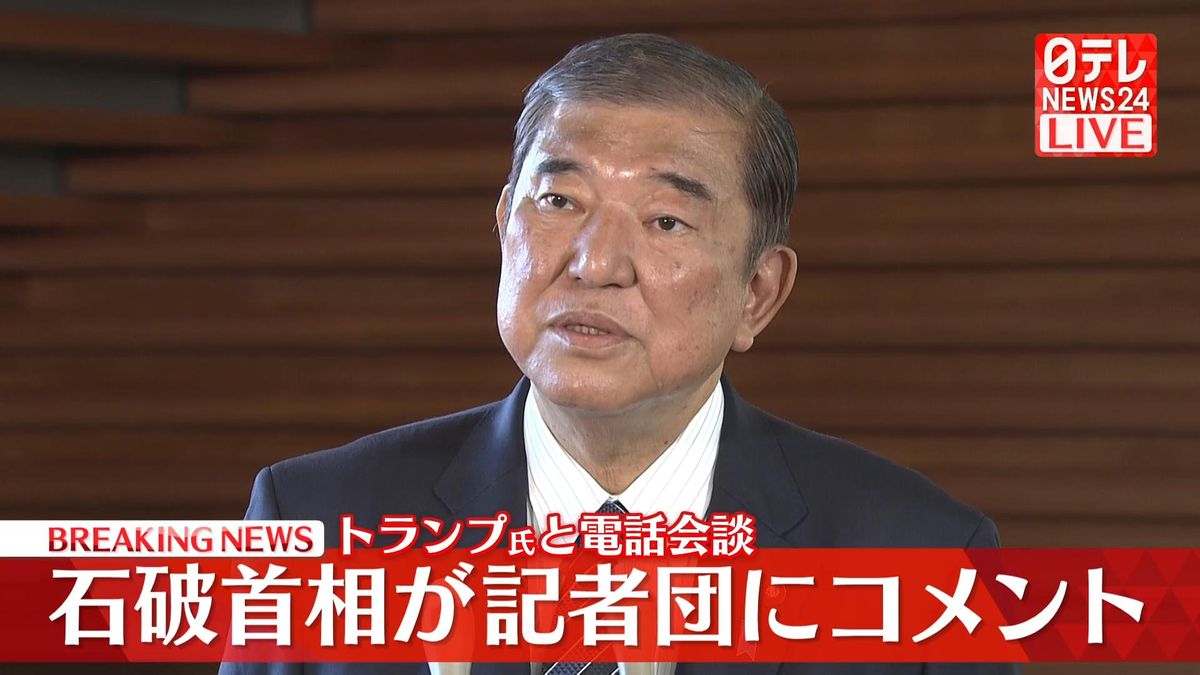 日テレ NEWS24 LIVE

BREAKING NEWS トランプ氏と電話会談

石破首相が記者団にコメント